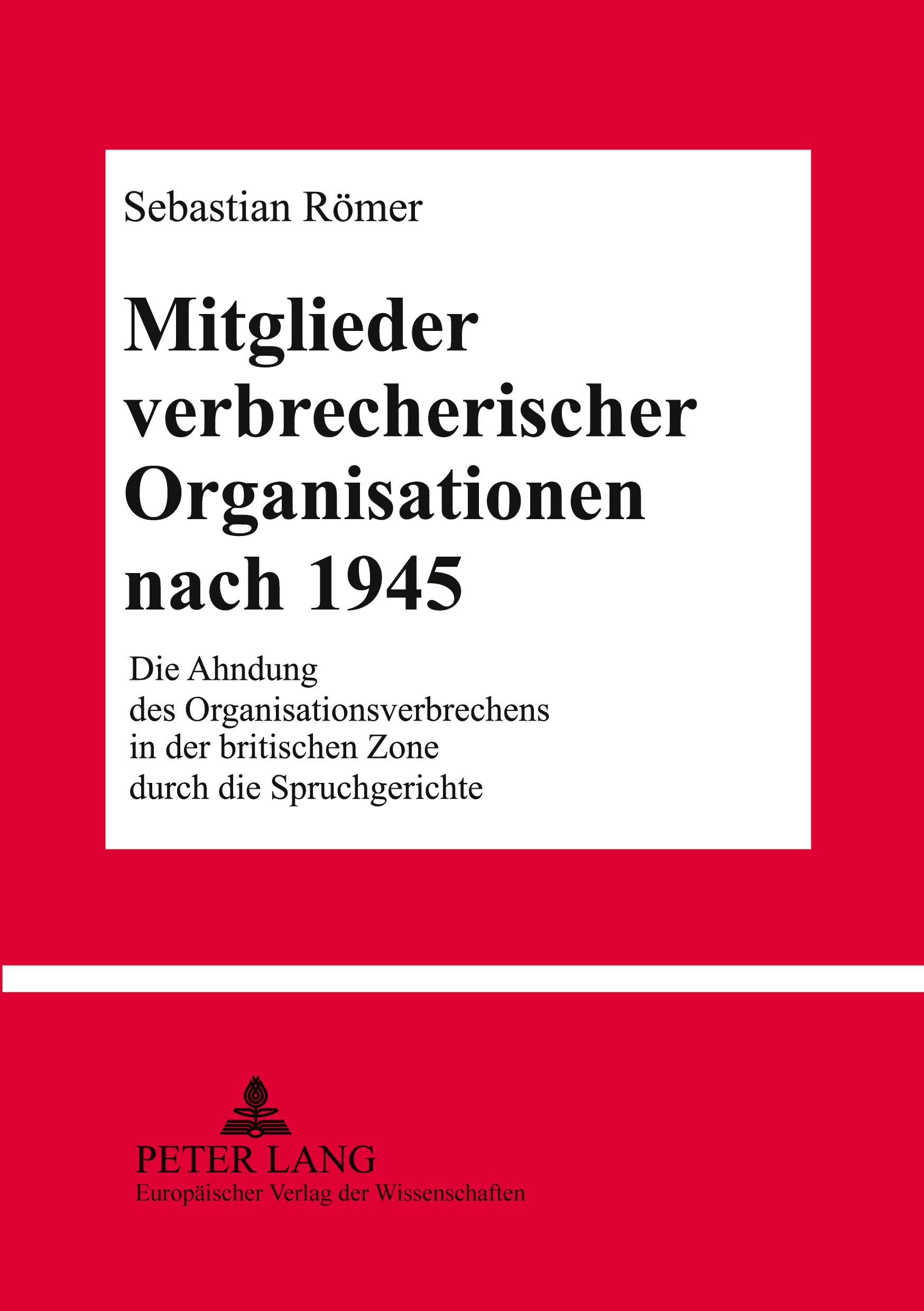 Sebastian Römer

Mitglieder verbrecherischer Organisationen nach 1945

Die Ahndung des Organisationsverbrechens in der britischen Zone durch die Spruchgerichte

PETER LANG
Europäischer Verlag der Wissenschaften